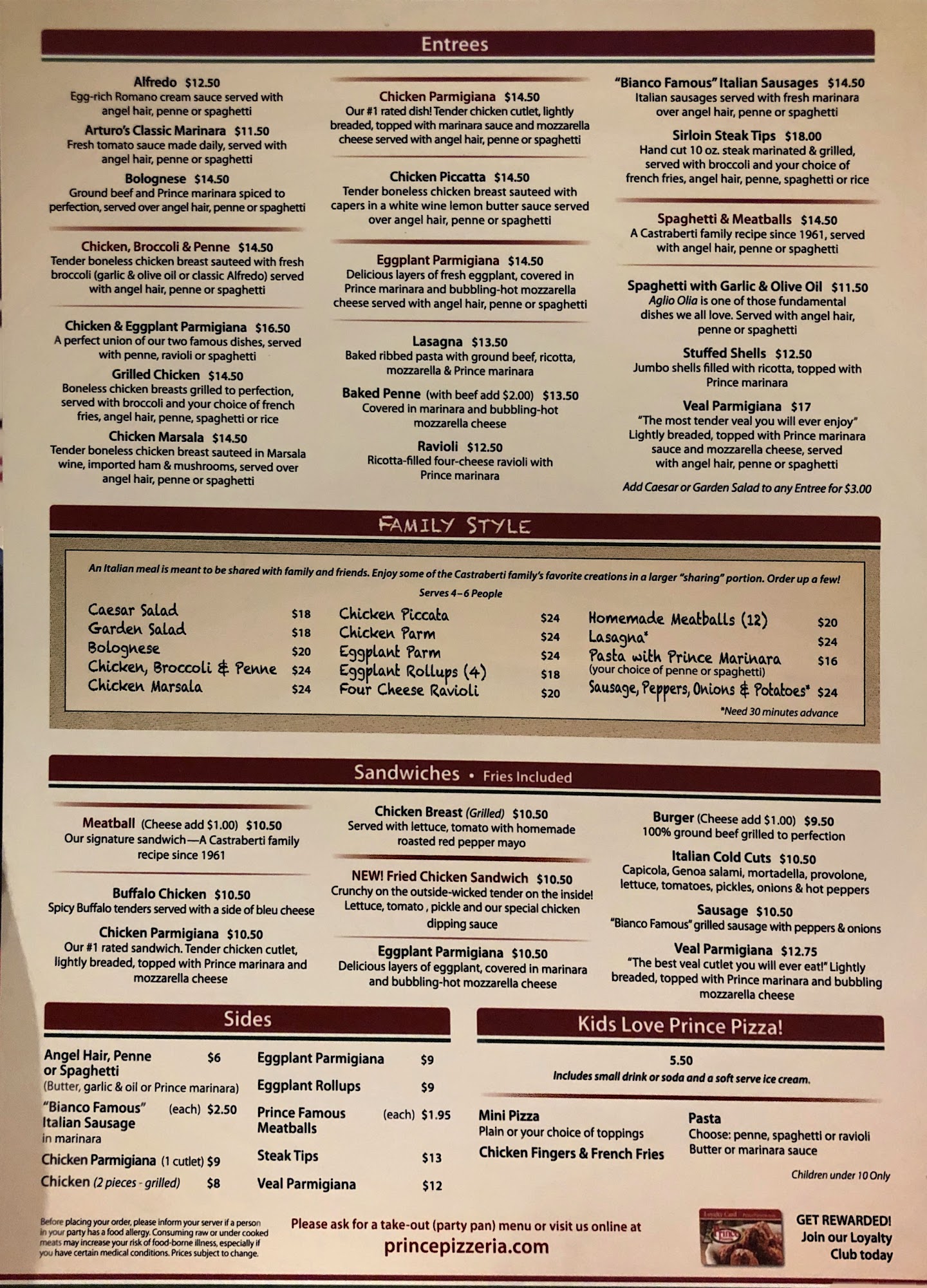 Entrees

Alfredo $12.50
Egg-rich Romano cream sauce served with angel hair, penne or spaghetti

Arturo's Classic Marinara $11.50
Fresh tomato sauce made daily, served with angel hair, penne or spaghetti

Bolognese $14.50
Ground beef and Prince marinara spiced to perfection, served over angel hair, penne or spaghetti

Chicken, Broccoli & Penne $14.50
Tender boneless chicken breast sauteed with fresh broccoli (garlic & olive oil or classic Alfredo) served with angel hair, penne or spaghetti

Chicken & Eggplant Parmigiana $16.50
A perfect union of our two famous dishes, served with penne, ravioli or spaghetti

Grilled Chicken $14.50
Boneless chicken breasts grilled to perfection, served with broccoli and your choice of french fries, angel hair, penne, spaghetti or rice

Chicken Marsala $14.50
Tender boneless chicken breast sauteed in Marsala wine, imported ham & mushrooms, served over angel hair, penne or spaghetti

Chicken Parmigiana $14.50
Our #1 rated dish! Tender chicken cutlet, lightly breaded, topped with marinara sauce and mozzarella cheese served with angel hair, penne or spaghetti

Chicken Piccatta $14.50
Tender boneless chicken breast sauteed with capers in a white wine lemon butter sauce served over angel hair, penne or spaghetti

Eggplant Parmigiana $14.50
Delicious layers of fresh eggplant, covered in Prince marinara and bubbling-hot mozzarella cheese served with angel hair, penne or spaghetti

Lasagna $13.50
Baked ribbed pasta with ground beef, ricotta, mozzarella & Prince marinara

Baked Penne (with beef add $2.00) $13.50
Covered in marinara and bubbling-hot mozzarella cheese

Ravioli $12.50
Ricotta-filled four-cheese ravioli with Prince marinara

"Bianco Famous" Italian Sausages $14.50
Italian sausages served with fresh marinara over angel hair, penne or spaghetti

Sirloin Steak Tips $18.00
Hand cut 10 oz. steak marinated & grilled, served with broccoli and your choice of french fries, angel hair, penne, spaghetti or rice

Spaghetti & Meatballs $14.50
A Castraberti family recipe since 1961, served with angel hair, penne or spaghetti

Spaghetti with Garlic & Olive Oil $11.50
Aglio Olia is one of those fundamental dishes we all love. Served with angel hair, penne or spaghetti

Stuffed Shells $12.50
Jumbo shells filled with ricotta, topped with Prince marinara

Veal Parmigiana $17
"The most tender veal you will ever enjoy" Lightly breaded, topped with Prince marinara sauce and mozzarella cheese, served with angel hair, penne or spaghetti

Add Caesar or Garden Salad to any Entree for $3.00

FAMILY STYLE

An Italian meal is meant to be shared with family and friends. Enjoy some of the Castraberti family's favorite creations in a larger "sharing" portion. Order up a few!
Serves 4–6 People

Caesar Salad $18
Garden Salad $18
Bolognese $20
Chicken, Broccoli & Penne $24
Chicken Marsala $24

Chicken Piccata $24
Chicken Parm $24
Eggplant Parm $24
Eggplant Rollups (4) $18
Four Cheese Ravioli $20

Homemade Meatballs (12) $20
Lasagna* $24
Pasta with Prince Marinara $16
(your choice of penne or spaghetti)
Sausage, Peppers, Onions & Potatoes* $24

*Need 30 minutes advance

Sandwiches • Fries Included

Meatball (Cheese add $1.00) $10.50
Our signature sandwich—A Castraberti family recipe since 1961

Buffalo Chicken $10.50
Spicy Buffalo tenders served with a side of bleu cheese

Chicken Parmigiana $10.50
Our #1 rated sandwich. Tender chicken cutlet, lightly breaded, topped with Prince marinara and mozzarella cheese

Chicken Breast (Grilled) $10.50
Served with lettuce, tomato with homemade roasted red pepper mayo

NEW! Fried Chicken Sandwich $10.50
Crunchy on the outside-wicked tender on the inside! Lettuce, tomato , pickle and our special chicken dipping sauce

Eggplant Parmigiana $10.50
Delicious layers of eggplant, covered in marinara and bubbling-hot mozzarella cheese

Burger (Cheese add $1.00) $9.50
100% ground beef grilled to perfection

Italian Cold Cuts $10.50
Capicola, Genoa salami, mortadella, provolone, lettuce, tomatoes, pickles, onions & hot peppers

Sausage $10.50
"Bianco Famous" grilled sausage with peppers & onions

Veal Parmigiana $12.75
"The best veal cutlet you will ever eat!" Lightly breaded, topped with Prince marinara and bubbling mozzarella cheese

Sides

Angel Hair, Penne or Spaghetti $6
(Butter, garlic & oil or Prince marinara)
"Bianco Famous" Italian Sausage (each) $2.50
in marinara
Chicken Parmigiana (1 cutlet) $9
Chicken (2 pieces - grilled) $8

Eggplant Parmigiana $9
Eggplant Rollups $9
Prince Famous Meatballs (each) $1.95
Steak Tips $13
Veal Parmigiana $12

Kids Love Prince Pizza!

5.50
Includes small drink or soda and a soft serve ice cream.

Mini Pizza
Plain or your choice of toppings
Chicken Fingers & French Fries

Pasta
Choose: penne, spaghetti or ravioli
Butter or marinara sauce

Children under 10 Only

Before placing your order, please inform your server if a person in your party has a food allergy. Consuming raw or under cooked meats may increase your risk of food-borne illness, especially if you have certain medical conditions. Prices subject to change.

Please ask for a take-out (party pan) menu or visit us online at
princepizzeria.com

GET REWARDED!
Join our Loyalty Club today